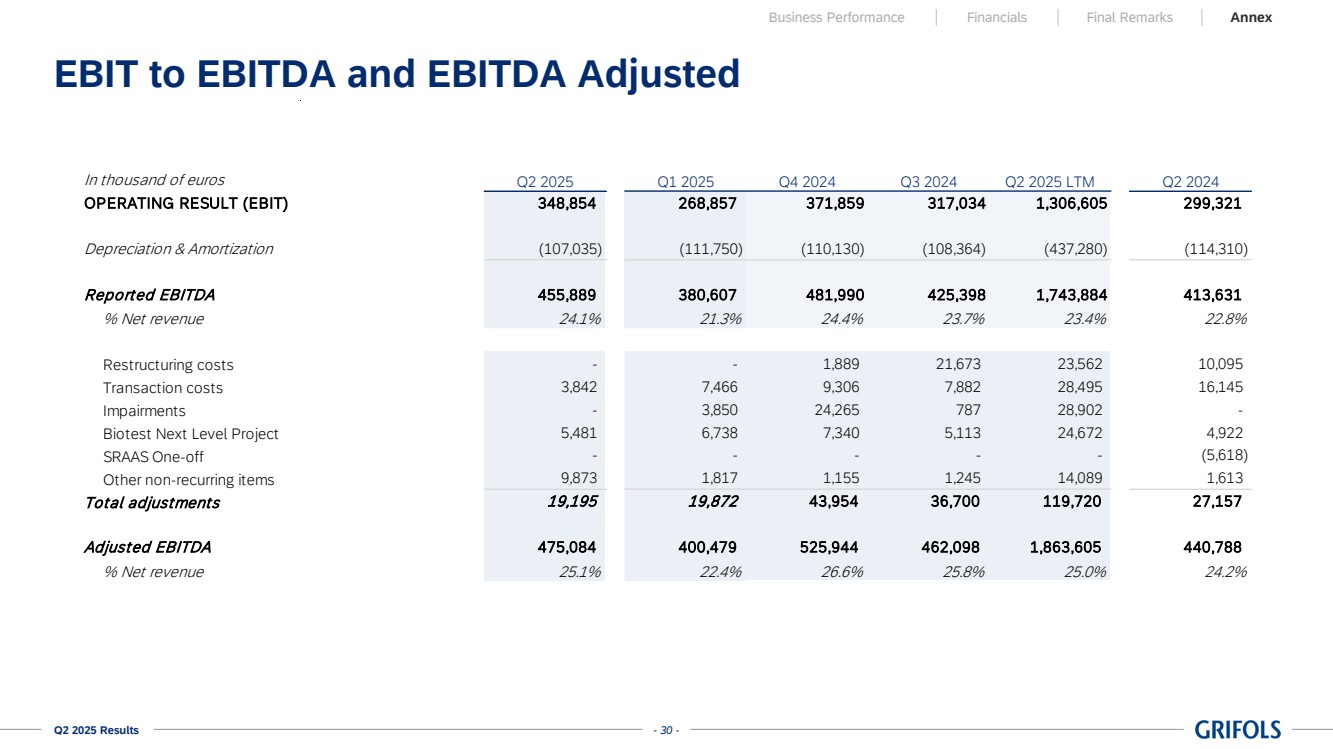 Business Performance | Financials | Final Remarks | Annex

EBIT to EBITDA and EBITDA Adjusted

| In thousand of euros | Q2 2025 | Q1 2025 | Q4 2024 | Q3 2024 | Q2 2025 LTM | Q2 2024 |
|---|---|---|---|---|---|---|
| OPERATING RESULT (EBIT) | 348,854 | 268,857 | 371,859 | 317,034 | 1,306,605 | 299,321 |
| Depreciation & Amortization | (107,035) | (111,750) | (110,130) | (108,364) | (437,280) | (114,310) |
| Reported EBITDA | 455,889 | 380,607 | 481,990 | 425,398 | 1,743,884 | 413,631 |
| % Net revenue | 24.1% | 21.3% | 24.4% | 23.7% | 23.4% | 22.8% |
| Restructuring costs | - | - | 1,889 | 21,673 | 23,562 | 10,095 |
| Transaction costs | 3,842 | 7,466 | 9,306 | 7,882 | 28,495 | 16,145 |
| Impairments | - | 3,850 | 24,265 | 787 | 28,902 | - |
| Biotest Next Level Project | 5,481 | 6,738 | 7,340 | 5,113 | 24,672 | 4,922 |
| SRAAS One-off | - | - | - | - | - | (5,618) |
| Other non-recurring items | 9,873 | 1,817 | 1,155 | 1,245 | 14,089 | 1,613 |
| Total adjustments | 19,195 | 19,872 | 43,954 | 36,700 | 119,720 | 27,157 |
| Adjusted EBITDA | 475,084 | 400,479 | 525,944 | 462,098 | 1,863,605 | 440,788 |
| % Net revenue | 25.1% | 22.4% | 26.6% | 25.8% | 25.0% | 24.2% |

Q2 2025 Results - 30 - GRIFOLS